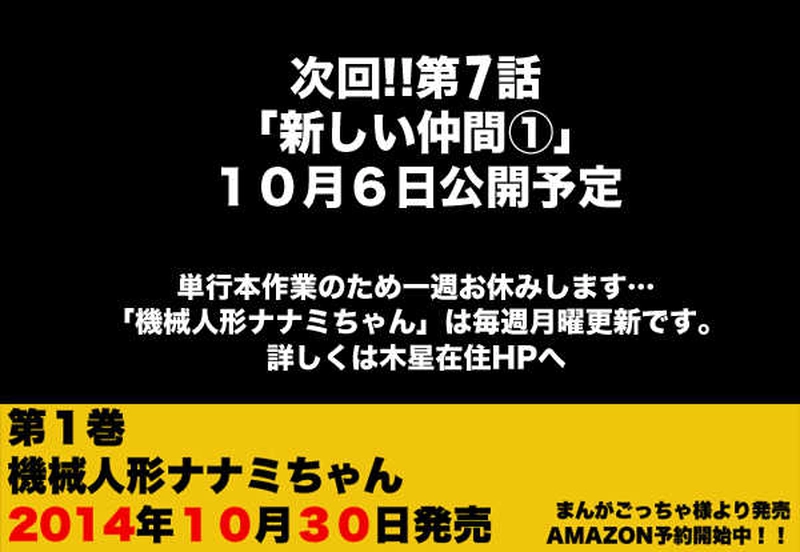 次回!!第7話
「新しい仲間①」
１０月６日公開予定

単行本作業のため一週お休みします…
「機械人形ナナミちゃん」は毎週月曜更新です。
詳しくは木星在住HPへ

第１巻
機械人形ナナミちゃん
2014年１０月３０日発売

まんがごっちゃ様より発売
AMAZON予約開始中！！